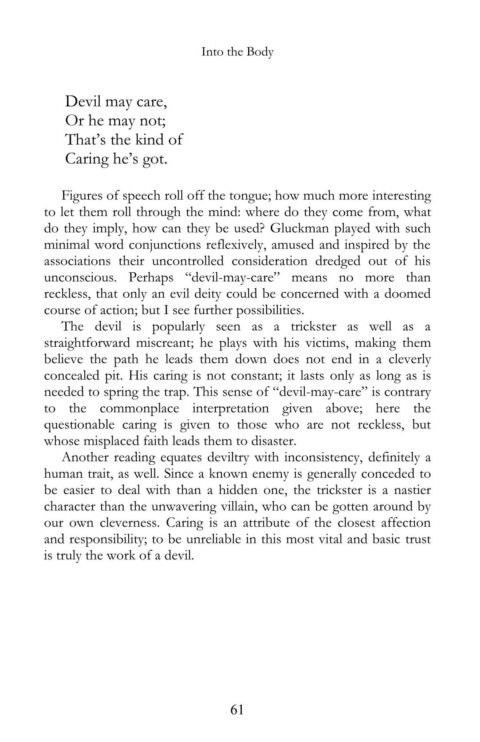 Into the Body

Devil may care,
Or he may not;
That's the kind of
Caring he's got.

Figures of speech roll off the tongue; how much more interesting to let them roll through the mind: where do they come from, what do they imply, how can they be used? Gluckman played with such minimal word conjunctions reflexively, amused and inspired by the associations their uncontrolled consideration dredged out of his unconscious. Perhaps "devil-may-care" means no more than reckless, that only an evil deity could be concerned with a doomed course of action; but I see further possibilities.

The devil is popularly seen as a trickster as well as a straightforward miscreant; he plays with his victims, making them believe the path he leads them down does not end in a cleverly concealed pit. His caring is not constant; it lasts only as long as is needed to spring the trap. This sense of "devil-may-care" is contrary to the commonplace interpretation given above; here the questionable caring is given to those who are not reckless, but whose misplaced faith leads them to disaster.

Another reading equates deviltry with inconsistency, definitely a human trait, as well. Since a known enemy is generally conceded to be easier to deal with than a hidden one, the trickster is a nastier character than the unwavering villain, who can be gotten around by our own cleverness. Caring is an attribute of the closest affection and responsibility; to be unreliable in this most vital and basic trust is truly the work of a devil.

61